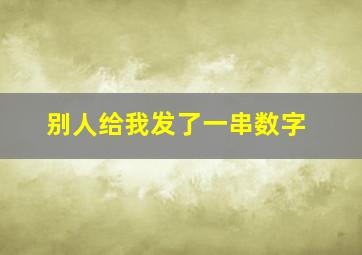 别人给我发了一串数字